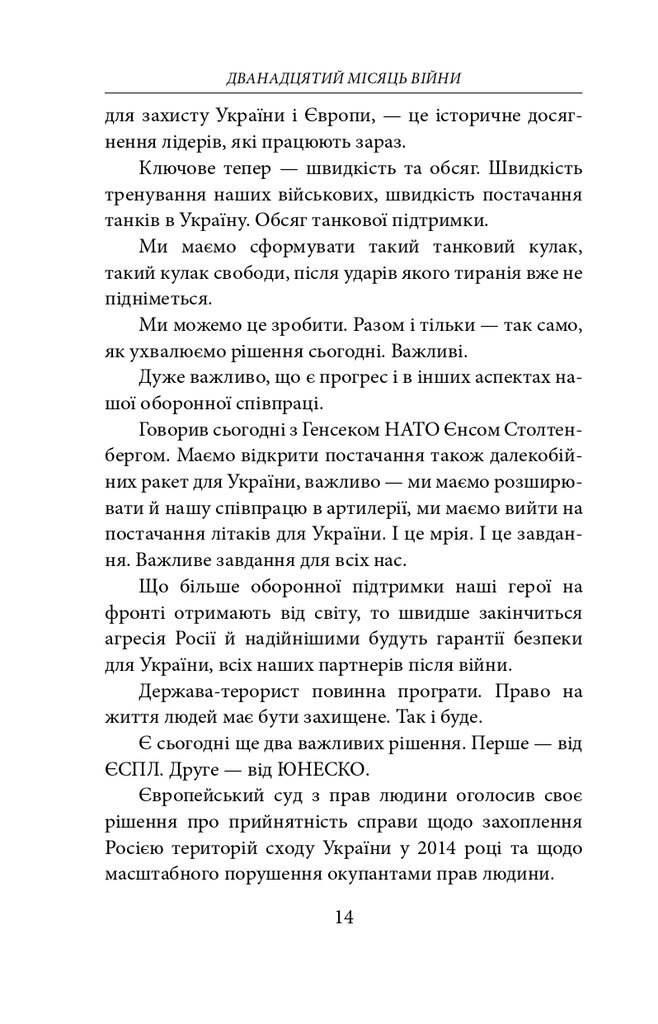 ДВАНАДЦЯТИЙ МІСЯЦЬ ВІЙНИ

для захисту України і Європи, — це історичне досягнення лідерів, які працюють зараз.

Ключове тепер — швидкість та обсяг. Швидкість тренування наших військових, швидкість постачання танків в Україну. Обсяг танкової підтримки.

Ми маємо сформувати такий танковий кулак, такий кулак свободи, після ударів якого тиранія вже не підніметься.

Ми можемо це зробити. Разом і тільки — так само, як ухвалюємо рішення сьогодні. Важливі.

Дуже важливо, що є прогрес і в інших аспектах нашої оборонної співпраці.

Говорив сьогодні з Генсеком НАТО Єнсом Столтенбергом. Маємо відкрити постачання також далекобійних ракет для України, важливо — ми маємо розширювати й нашу співпрацю в артилерії, ми маємо вийти на постачання літаків для України. І це мрія. І це завдання. Важливе завдання для всіх нас.

Що більше оборонної підтримки наші герої на фронті отримають від світу, то швидше закінчиться агресія Росії й надійнішими будуть гарантії безпеки для України, всіх наших партнерів після війни.

Держава-терорист повинна програти. Право на життя людей має бути захищене. Так і буде.

Є сьогодні ще два важливих рішення. Перше — від ЄСПЛ. Друге — від ЮНЕСКО.

Європейський суд з прав людини оголосив своє рішення про прийнятність справи щодо захоплення Росією територій сходу України у 2014 році та щодо масштабного порушення окупантами прав людини.

14